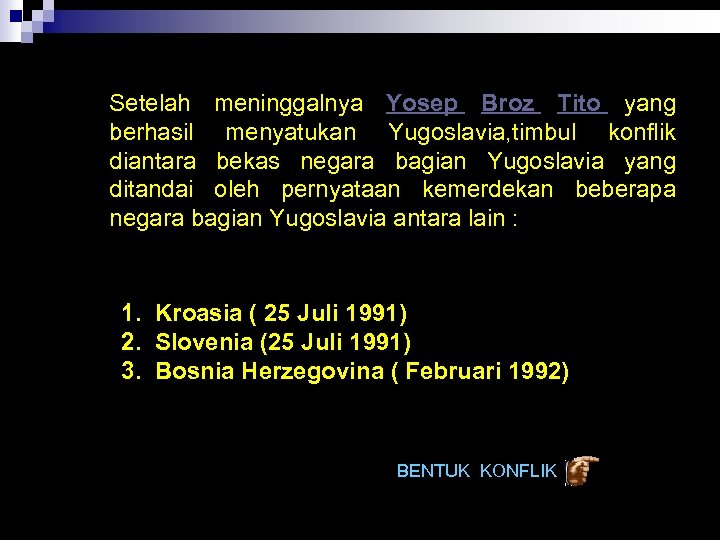 Setelah meninggalnya Yosep Broz Tito yang berhasil menyatukan Yugoslavia,timbul konflik diantara bekas negara bagian Yugoslavia yang ditandai oleh pernyataan kemerdekan beberapa negara bagian Yugoslavia antara lain :

1. Kroasia ( 25 Juli 1991)
2. Slovenia (25 Juli 1991)
3. Bosnia Herzegovina ( Februari 1992)

BENTUK KONFLIK